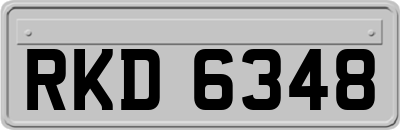 RKD 6348